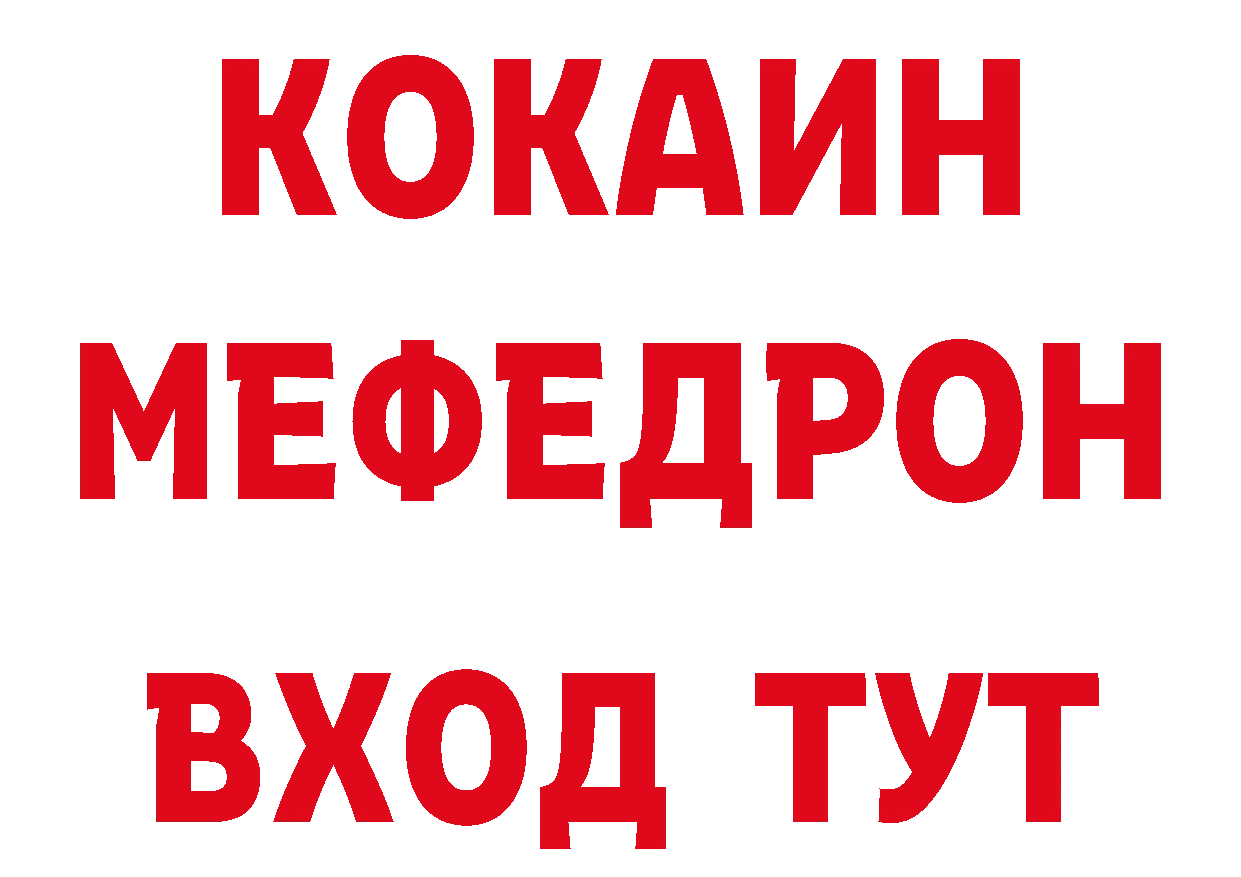 КОКАИН
МЕФЕДРОН
ВХОД ТУТ